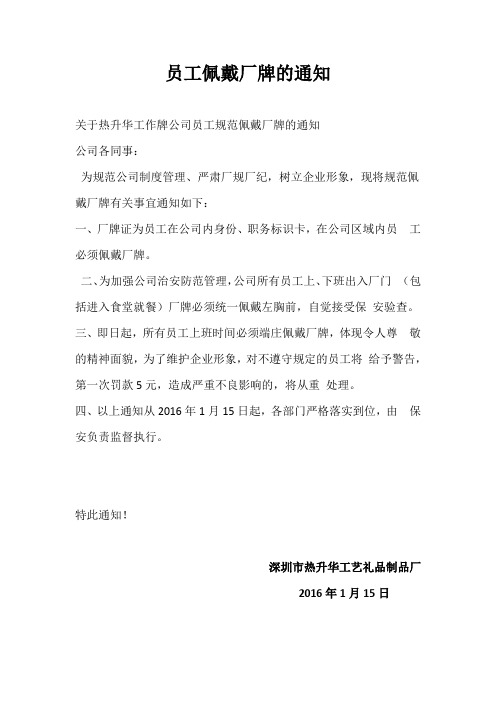 员工佩戴厂牌的通知

关于热升华工作牌公司员工规范佩戴厂牌的通知

公司各同事：

为规范公司制度管理、严肃厂规厂纪，树立企业形象，现将规范佩戴厂牌有关事宜通知如下：

一、厂牌证为员工在公司内身份、职务标识卡，在公司区域内员 工必须佩戴厂牌。

二、为加强公司治安防范管理，公司所有员工上、下班出入厂门 （包括进入食堂就餐）厂牌必须统一佩戴左胸前，自觉接受保 安验查。

三、即日起，所有员工上班时间必须端庄佩戴厂牌，体现令人尊 敬的精神面貌，为了维护企业形象，对不遵守规定的员工将 给予警告，第一次罚款 5 元，造成严重不良影响的，将从重 处理。

四、以上通知从 2016 年 1 月 15 日起，各部门严格落实到位，由 保安负责监督执行。

特此通知！

深圳市热升华工艺礼品制品厂

2016 年 1 月 15 日